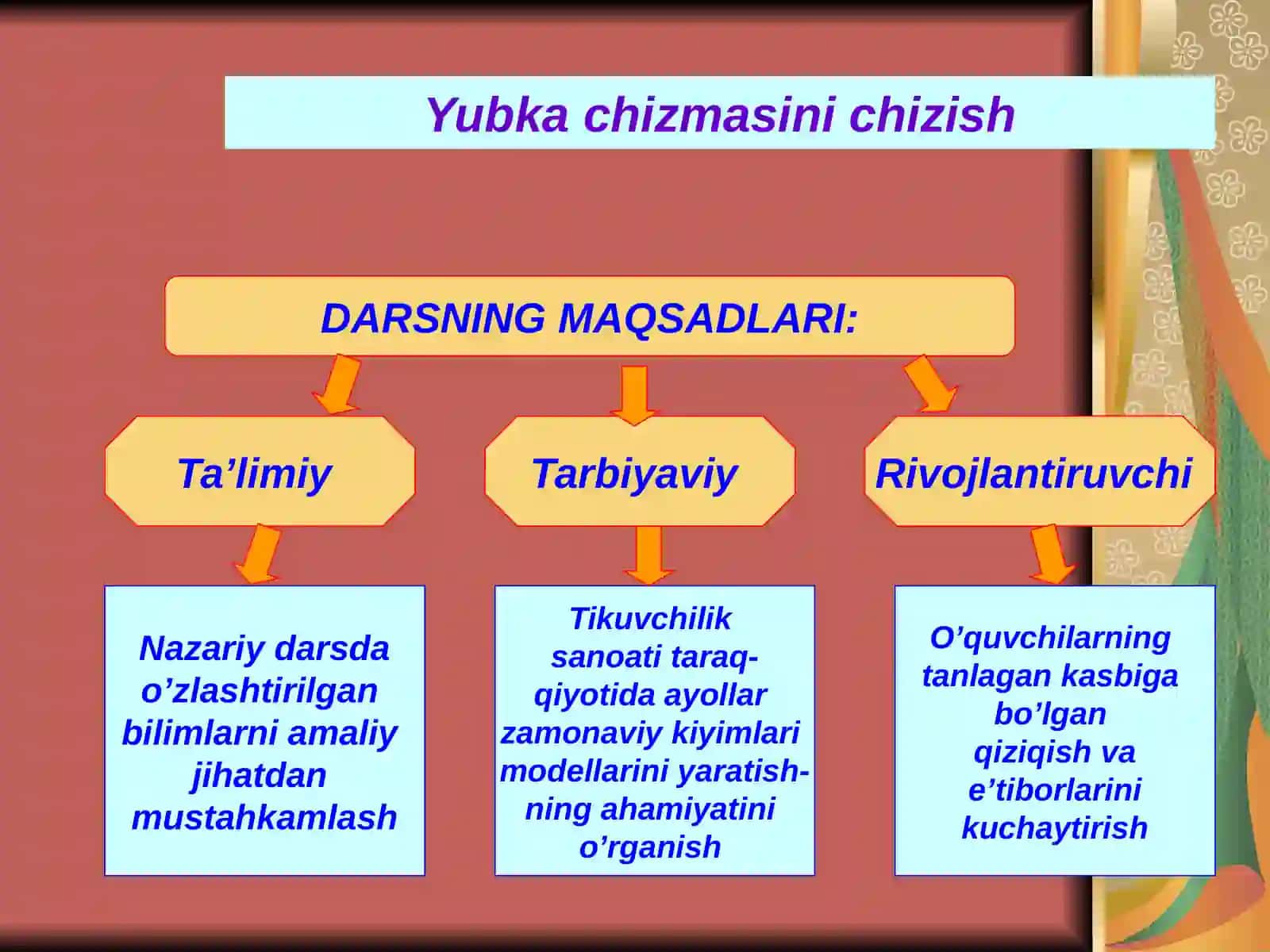 Yubka chizmasini chizish

DARSNING MAQSADLARI:

Ta’limiy

Tarbiyaviy

Rivojlantiruvchi

Nazariy darsda o’zlashtirilgan bilimlarni amaliy jihatdan mustahkamlash

Tikuvchilik sanoati taraqqiyotida ayollar zamonaviy kiyimlari modellarini yaratishning ahamiyatini o’rganish

O’quvchilarning tanlagan kasbiga bo’lgan qiziqish va e’tiborlarini kuchaytirish